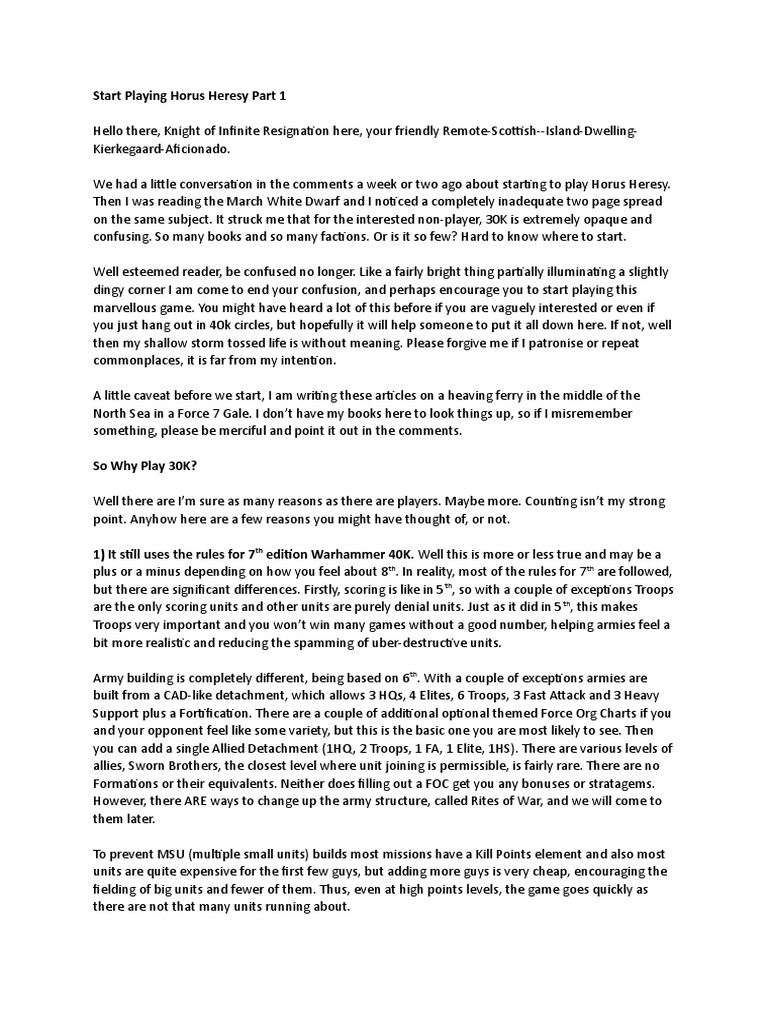 Start Playing Horus Heresy Part 1

Hello there, Knight of Infinite Resignation here, your friendly Remote-Scottish--Island-Dwelling-Kierkegaard-Aficionado.

We had a little conversation in the comments a week or two ago about starting to play Horus Heresy. Then I was reading the March White Dwarf and I noticed a completely inadequate two page spread on the same subject. It struck me that for the interested non-player, 30K is extremely opaque and confusing. So many books and so many factions. Or is it so few? Hard to know where to start.

Well esteemed reader, be confused no longer. Like a fairly bright thing partially illuminating a slightly dingy corner I am come to end your confusion, and perhaps encourage you to start playing this marvellous game. You might have heard a lot of this before if you are vaguely interested or even if you just hang out in 40k circles, but hopefully it will help someone to put it all down here. If not, well then my shallow storm tossed life is without meaning. Please forgive me if I patronise or repeat commonplaces, it is far from my intention.

A little caveat before we start, I am writing these articles on a heaving ferry in the middle of the North Sea in a Force 7 Gale. I don't have my books here to look things up, so if I misremember something, please be merciful and point it out in the comments.

So Why Play 30K?

Well there are I'm sure as many reasons as there are players. Maybe more. Counting isn't my strong point. Anyhow here are a few reasons you might have thought of, or not.

1) It still uses the rules for 7$^{th}$ edition Warhammer 40K. Well this is more or less true and may be a plus or a minus depending on how you feel about 8$^{th}$. In reality, most of the rules for 7$^{th}$ are followed, but there are significant differences. Firstly, scoring is like in 5$^{th}$, so with a couple of exceptions Troops are the only scoring units and other units are purely denial units. Just as it did in 5$^{th}$, this makes Troops very important and you won't win many games without a good number, helping armies feel a bit more realistic and reducing the spamming of uber-destructive units.

Army building is completely different, being based on 6$^{th}$. With a couple of exceptions armies are built from a CAD-like detachment, which allows 3 HQs, 4 Elites, 6 Troops, 3 Fast Attack and 3 Heavy Support plus a Fortification. There are a couple of additional optional themed Force Org Charts if you and your opponent feel like some variety, but this is the basic one you are most likely to see. Then you can add a single Allied Detachment (1HQ, 2 Troops, 1 FA, 1 Elite, 1HS). There are various levels of allies, Sworn Brothers, the closest level where unit joining is permissible, is fairly rare. There are no Formations or their equivalents. Neither does filling out a FOC get you any bonuses or stratagems. However, there ARE ways to change up the army structure, called Rites of War, and we will come to them later.

To prevent MSU (multiple small units) builds most missions have a Kill Points element and also most units are quite expensive for the first few guys, but adding more guys is very cheap, encouraging the fielding of big units and fewer of them. Thus, even at high points levels, the game goes quickly as there are not that many units running about.